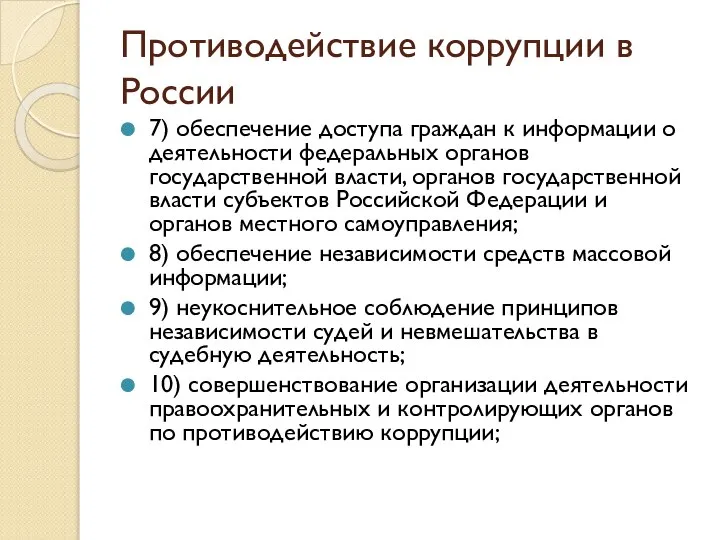 Противодействие коррупции в России

7) обеспечение доступа граждан к информации о деятельности федеральных органов государственной власти, органов государственной власти субъектов Российской Федерации и органов местного самоуправления;

8) обеспечение независимости средств массовой информации;

9) неукоснительное соблюдение принципов независимости судей и невмешательства в судебную деятельность;

10) совершенствование организации деятельности правоохранительных и контролирующих органов по противодействию коррупции;